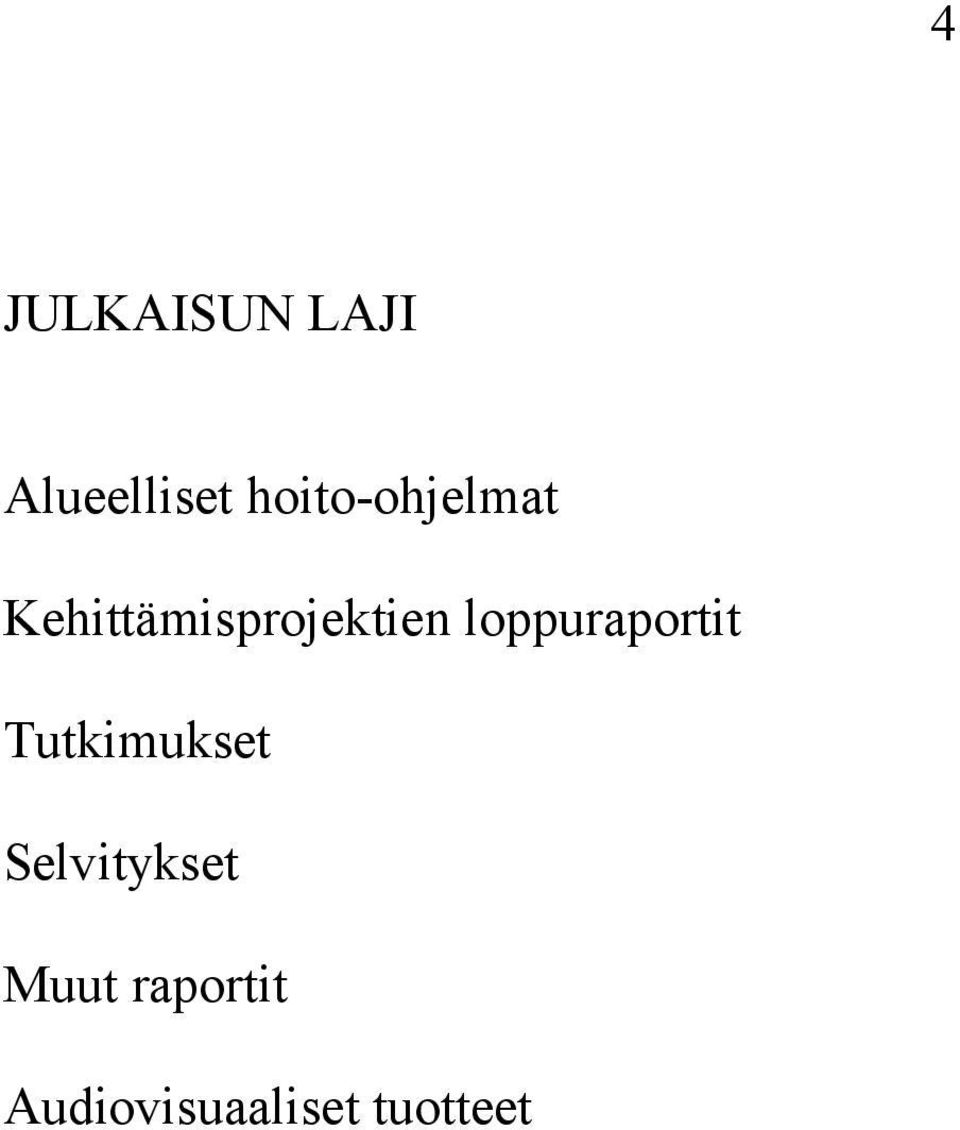 4

JULKAISUN LAJI

Alueelliset hoito-ohjelmat

Kehittämisprojektien loppuraportit

Tutkimukset

Selvitykset

Muut raportit

Audiovisuaaliset tuotteet